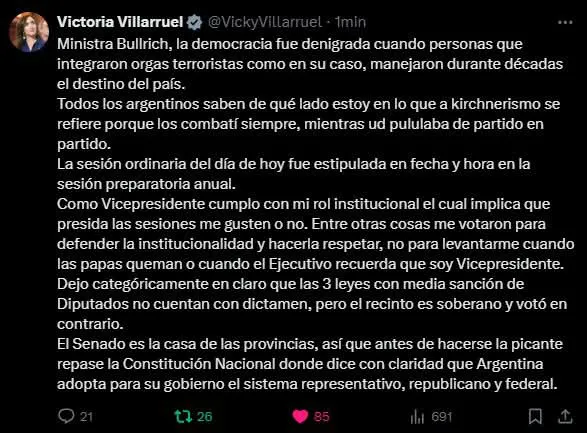 Victoria Villarruel @VickyVillarruel · 1min

Ministra Bullrich, la democracia fue denigrada cuando personas que integraron orgas terroristas como en su caso, manejaron durante décadas el destino del país.
Todos los argentinos saben de qué lado estoy en lo que a kirchnerismo se refiere porque los combatí siempre, mientras ud pululaba de partido en partido.
La sesión ordinaria del día de hoy fue estipulada en fecha y hora en la sesión preparatoria anual.
Como Vicepresidente cumplo con mi rol institucional el cual implica que presida las sesiones me gusten o no. Entre otras cosas me votaron para defender la institucionalidad y hacerla respetar, no para levantarme cuando las papas queman o cuando el Ejecutivo recuerda que soy Vicepresidente.
Dejo categóricamente en claro que las 3 leyes con media sanción de Diputados no cuentan con dictamen, pero el recinto es soberano y votó en contrario.
El Senado es la casa de las provincias, así que antes de hacerse la picante repase la Constitución Nacional donde dice con claridad que Argentina adopta para su gobierno el sistema representativo, republicano y federal.

21 26 85 691